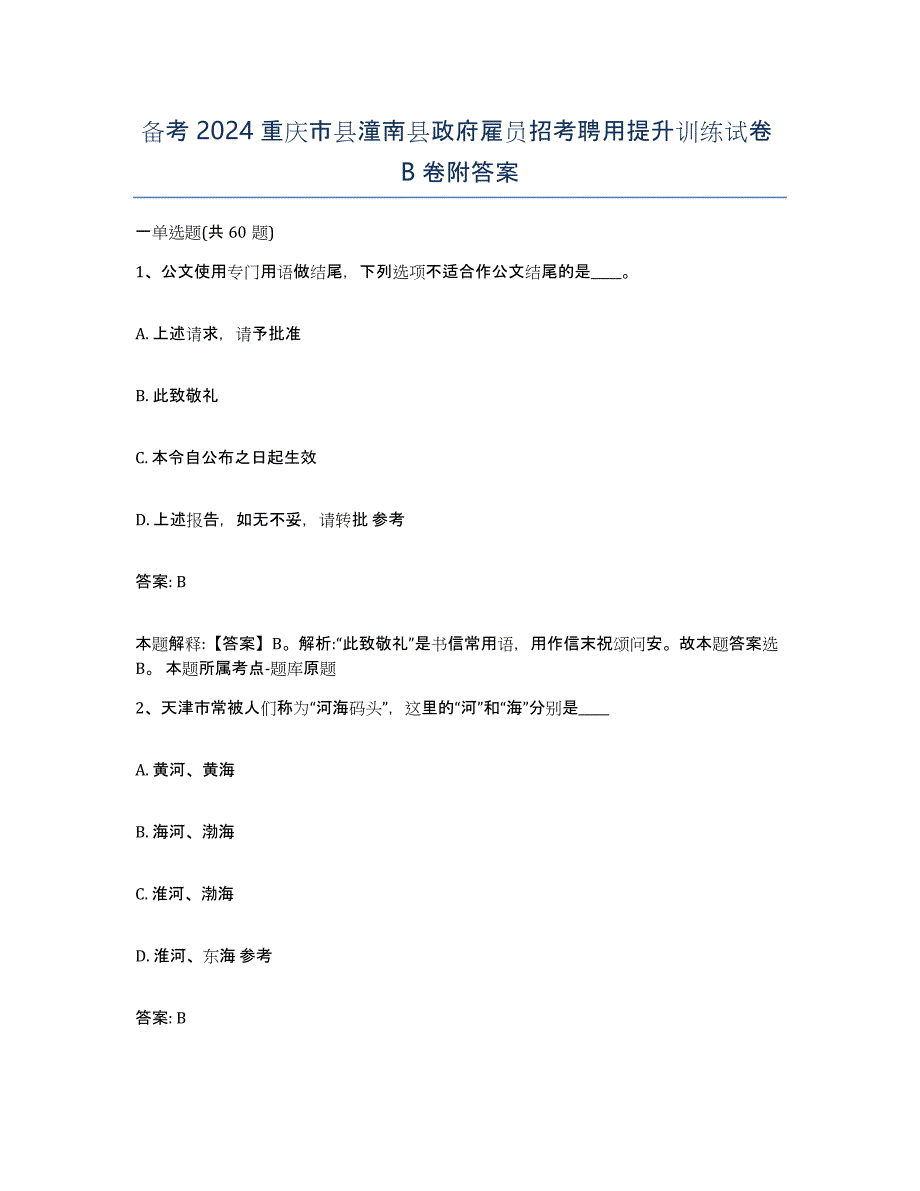 备考 2024 重庆市县潼南县政府雇员招考聘用提升训练试卷 B 卷附答案

一单选题(共 60 题)

1、公文使用专门用语做结尾，下列选项不适合作公文结尾的是____。

A. 上述请求，请予批准

B. 此致敬礼

C. 本令自公布之日起生效

D. 上述报告，如无不妥，请转批 参考

答案: B

本题解释:【答案】B。解析:“此致敬礼”是书信常用语，用作信末祝颂问安。故本题答案选 B。 本题所属考点-题库原题

2、天津市常被人们称为“河海码头”，这里的“河”和“海”分别是____

A. 黄河、黄海

B. 海河、渤海

C. 淮河、渤海

D. 淮河、东海 参考

答案: B